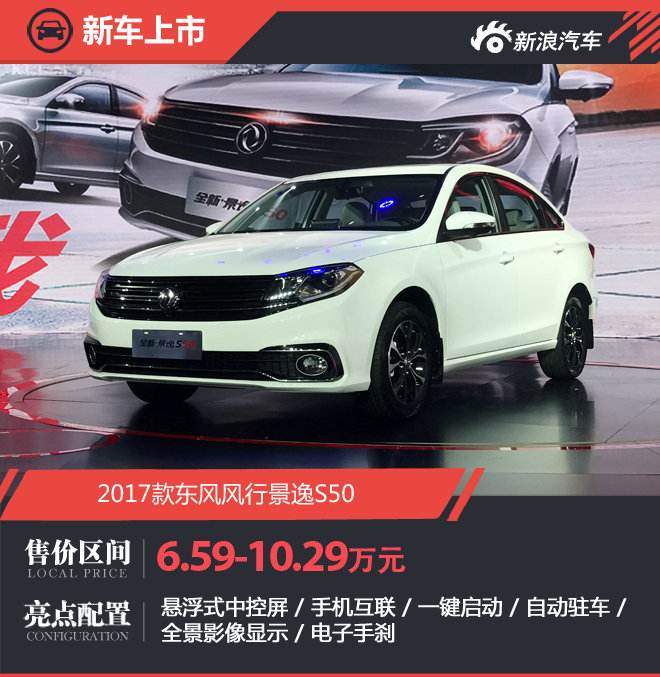 新车上市

新浪汽车

全新·景逸S50

全新·景逸S50

2017款东风风行景逸S50

售价区间
LOCAL PRICE

6.59-10.29万元

亮点配置
CONFIGURATION

悬浮式中控屏 / 手机互联 / 一键启动 / 自动驻车 / 全景影像显示 / 电子手刹